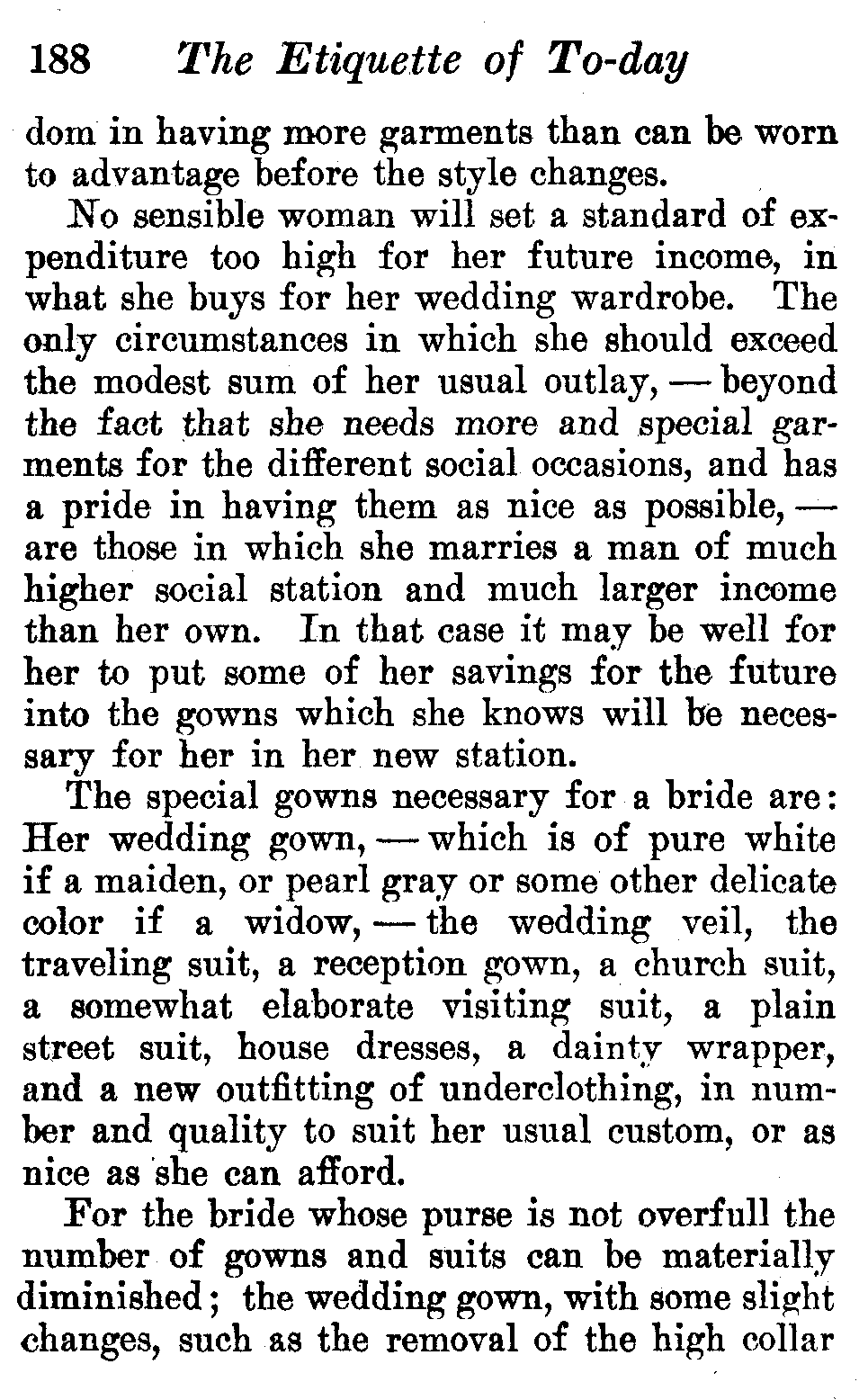 188 The Etiquette of To-day

dom in having more garments than can be worn to advantage before the style changes.

No sensible woman will set a standard of expenditure too high for her future income, in what she buys for her wedding wardrobe. The only circumstances in which she should exceed the modest sum of her usual outlay, — beyond the fact that she needs more and special garments for the different social occasions, and has a pride in having them as nice as possible, — are those in which she marries a man of much higher social station and much larger income than her own. In that case it may be well for her to put some of her savings for the future into the gowns which she knows will be necessary for her in her new station.

The special gowns necessary for a bride are: Her wedding gown, — which is of pure white if a maiden, or pearl gray or some other delicate color if a widow, — the wedding veil, the traveling suit, a reception gown, a church suit, a somewhat elaborate visiting suit, a plain street suit, house dresses, a dainty wrapper, and a new outfitting of underclothing, in number and quality to suit her usual custom, or as nice as she can afford.

For the bride whose purse is not overfull the number of gowns and suits can be materially diminished; the wedding gown, with some slight changes, such as the removal of the high collar